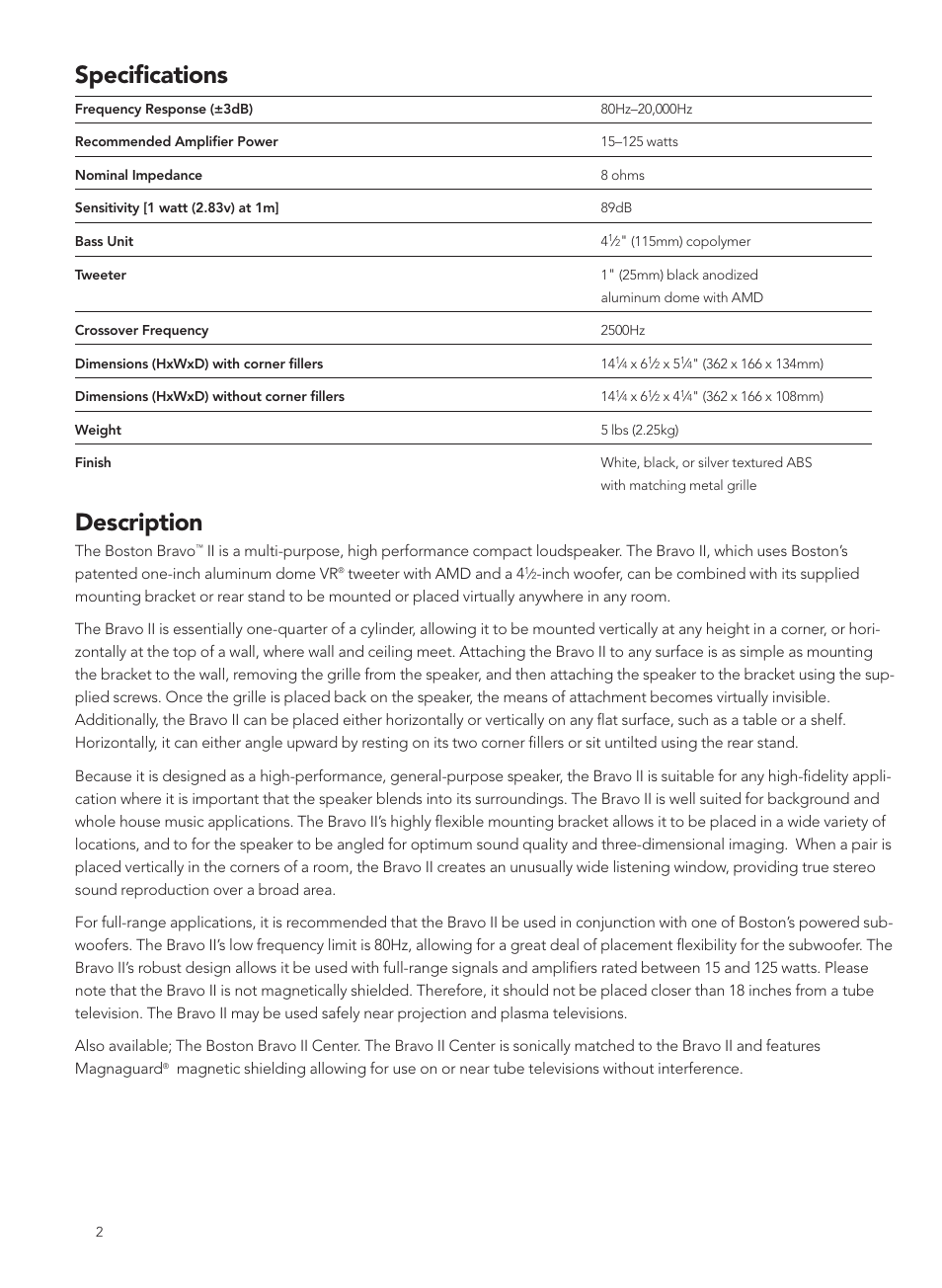 Specifications

| | |
|---|---|
| Frequency Response (±3dB) | 80Hz–20,000Hz |
| Recommended Amplifier Power | 15–125 watts |
| Nominal Impedance | 8 ohms |
| Sensitivity [1 watt (2.83v) at 1m] | 89dB |
| Bass Unit | 4½" (115mm) copolymer |
| Tweeter | 1" (25mm) black anodized aluminum dome with AMD |
| Crossover Frequency | 2500Hz |
| Dimensions (HxWxD) with corner fillers | 14¼ x 6½ x 5¼" (362 x 166 x 134mm) |
| Dimensions (HxWxD) without corner fillers | 14¼ x 6½ x 4¼" (362 x 166 x 108mm) |
| Weight | 5 lbs (2.25kg) |
| Finish | White, black, or silver textured ABS with matching metal grille |

Description

The Boston Bravo™ II is a multi-purpose, high performance compact loudspeaker. The Bravo II, which uses Boston's patented one-inch aluminum dome VR® tweeter with AMD and a 4½-inch woofer, can be combined with its supplied mounting bracket or rear stand to be mounted or placed virtually anywhere in any room.

The Bravo II is essentially one-quarter of a cylinder, allowing it to be mounted vertically at any height in a corner, or horizontally at the top of a wall, where wall and ceiling meet. Attaching the Bravo II to any surface is as simple as mounting the bracket to the wall, removing the grille from the speaker, and then attaching the speaker to the bracket using the supplied screws. Once the grille is placed back on the speaker, the means of attachment becomes virtually invisible. Additionally, the Bravo II can be placed either horizontally or vertically on any flat surface, such as a table or a shelf. Horizontally, it can either angle upward by resting on its two corner fillers or sit untilted using the rear stand.

Because it is designed as a high-performance, general-purpose speaker, the Bravo II is suitable for any high-fidelity application where it is important that the speaker blends into its surroundings. The Bravo II is well suited for background and whole house music applications. The Bravo II's highly flexible mounting bracket allows it to be placed in a wide variety of locations, and to for the speaker to be angled for optimum sound quality and three-dimensional imaging. When a pair is placed vertically in the corners of a room, the Bravo II creates an unusually wide listening window, providing true stereo sound reproduction over a broad area.

For full-range applications, it is recommended that the Bravo II be used in conjunction with one of Boston's powered subwoofers. The Bravo II's low frequency limit is 80Hz, allowing for a great deal of placement flexibility for the subwoofer. The Bravo II's robust design allows it be used with full-range signals and amplifiers rated between 15 and 125 watts. Please note that the Bravo II is not magnetically shielded. Therefore, it should not be placed closer than 18 inches from a tube television. The Bravo II may be used safely near projection and plasma televisions.

Also available; The Boston Bravo II Center. The Bravo II Center is sonically matched to the Bravo II and features Magnaguard® magnetic shielding allowing for use on or near tube televisions without interference.

2